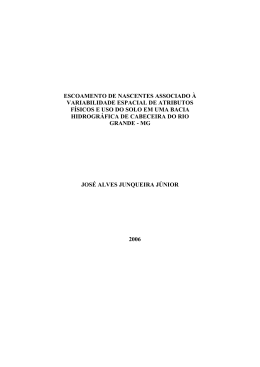 ESCOAMENTO DE NASCENTES ASSOCIADO À VARIABILIDADE ESPACIAL DE ATRIBUTOS FÍSICOS E USO DO SOLO EM UMA BACIA HIDROGRÁFICA DE CABECEIRA DO RIO GRANDE - MG

JOSÉ ALVES JUNQUEIRA JÚNIOR

2006